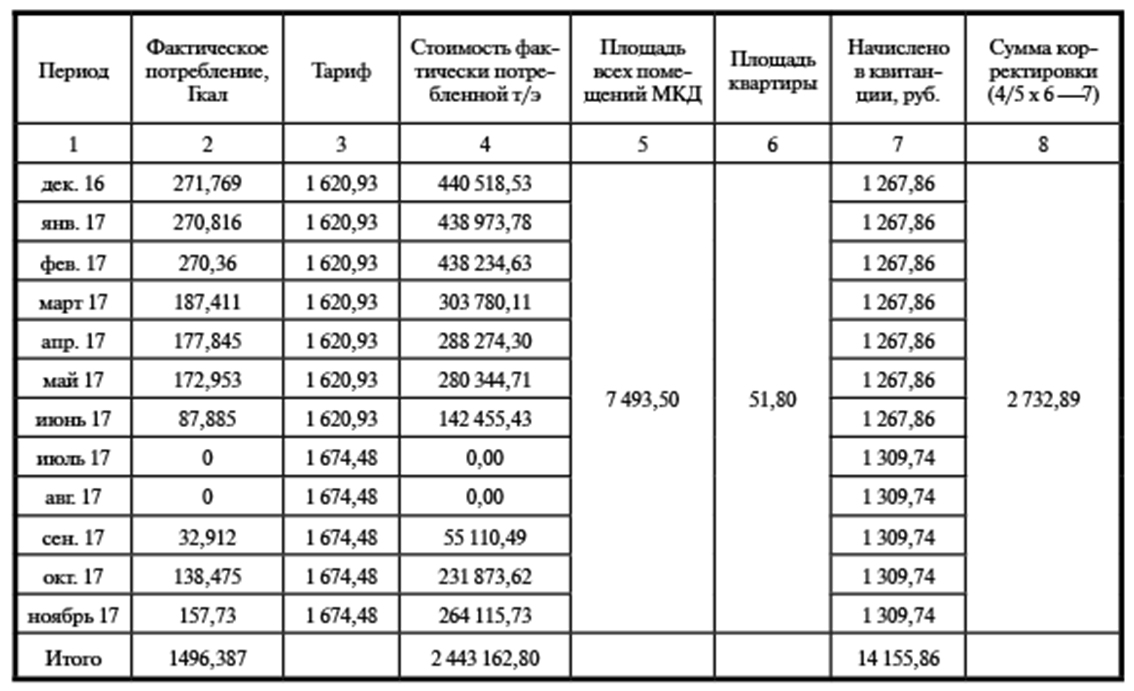 | Период | Фактическое потребление, Гкал | Тариф | Стоимость фактически потребленной т/э | Площадь всех помещений МКД | Площадь квартиры | Начислено в квитанции, руб. | Сумма корректировки (4/5 х 6 —7) |
|---|---|---|---|---|---|---|---|
| 1 | 2 | 3 | 4 | 5 | 6 | 7 | 8 |
| дек. 16 | 271,769 | 1 620,93 | 440 518,53 | 7 493,50 | 51,80 | 1 267,86 | 2 732,89 |
| янв. 17 | 270,816 | 1 620,93 | 438 973,78 | | | 1 267,86 | |
| фев. 17 | 270,36 | 1 620,93 | 438 234,63 | | | 1 267,86 | |
| март 17 | 187,411 | 1 620,93 | 303 780,11 | | | 1 267,86 | |
| апр. 17 | 177,845 | 1 620,93 | 288 274,30 | | | 1 267,86 | |
| май 17 | 172,953 | 1 620,93 | 280 344,71 | | | 1 267,86 | |
| июнь 17 | 87,885 | 1 620,93 | 142 455,43 | | | 1 267,86 | |
| июль 17 | 0 | 1 674,48 | 0,00 | | | 1 309,74 | |
| авг. 17 | 0 | 1 674,48 | 0,00 | | | 1 309,74 | |
| сен. 17 | 32,912 | 1 674,48 | 55 110,49 | | | 1 309,74 | |
| окт. 17 | 138,475 | 1 674,48 | 231 873,62 | | | 1 309,74 | |
| ноябрь 17 | 157,73 | 1 674,48 | 264 115,73 | | | 1 309,74 | |
| Итого | 1496,387 | | 2 443 162,80 | | | 14 155,86 | |